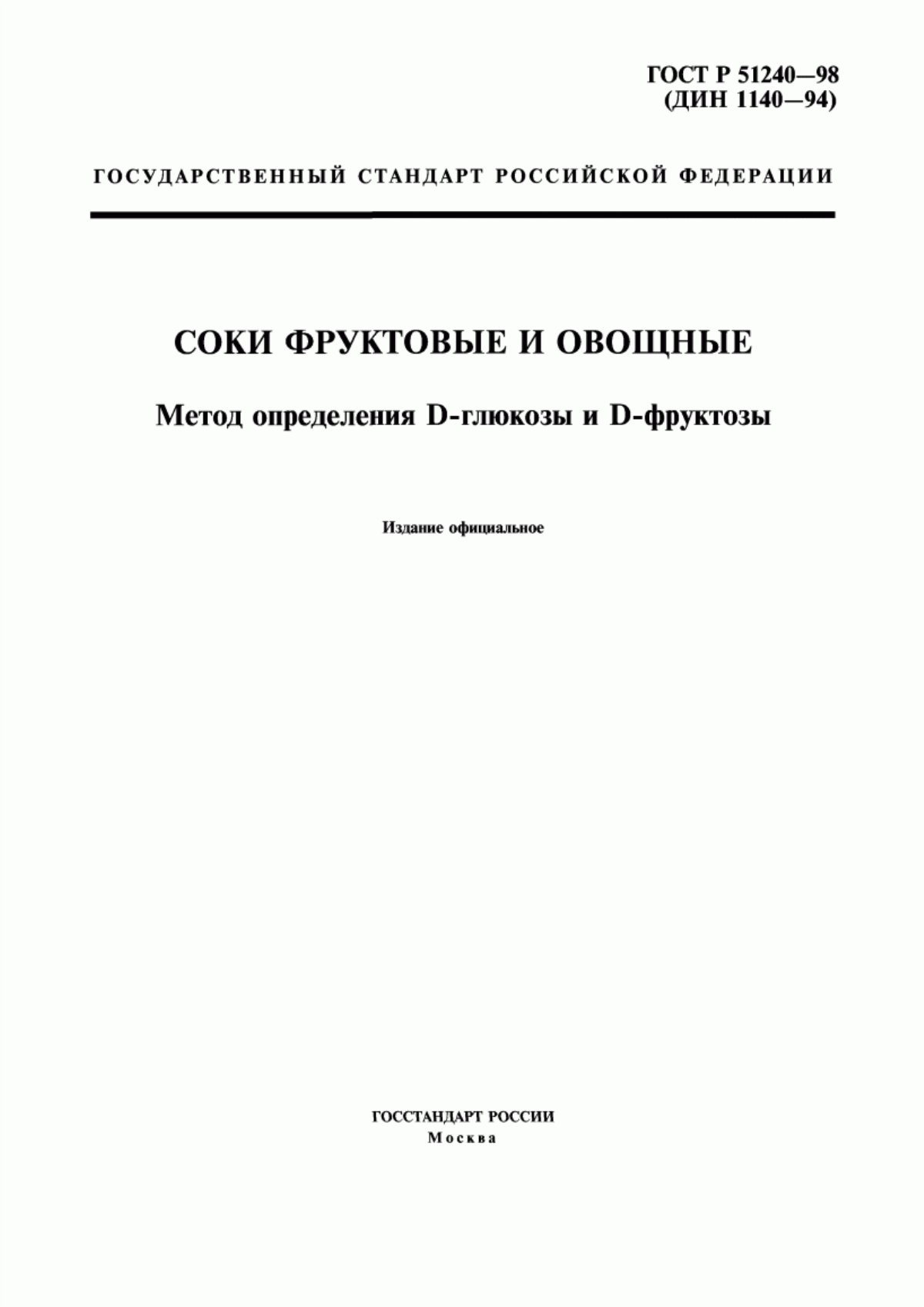 ГОСТ Р 51240—98
(ДИН 1140—94)

ГОСУДАРСТВЕННЫЙ СТАНДАРТ РОССИЙСКОЙ ФЕДЕРАЦИИ

СОКИ ФРУКТОВЫЕ И ОВОЩНЫЕ

Метод определения D-глюкозы и D-фруктозы

Издание официальное

ГОССТАНДАРТ РОССИИ
Москва